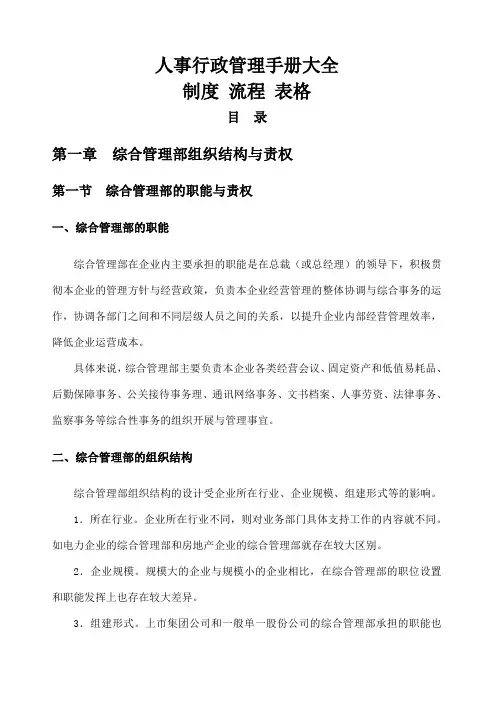 人事行政管理手册大全
制度 流程 表格
目 录

第一章 综合管理部组织结构与责权

第一节 综合管理部的职能与责权

一、综合管理部的职能

综合管理部在企业内主要承担的职能是在总裁（或总经理）的领导下，积极贯彻本企业的管理方针与经营政策，负责本企业经营管理的整体协调与综合事务的运作，协调各部门之间和不同层级人员之间的关系，以提升企业内部经营管理效率，降低企业运营成本。

具体来说，综合管理部主要负责本企业各类经营会议、固定资产和低值易耗品、后勤保障事务、公关接待事务理、通讯网络事务、文书档案、人事劳资、法律事务、监察事务等综合性事务的组织开展与管理事宜。

二、综合管理部的组织结构

综合管理部组织结构的设计受企业所在行业、企业规模、组建形式等的影响。

1．所在行业。企业所在行业不同，则对业务部门具体支持工作的内容就不同。如电力企业的综合管理部和房地产企业的综合管理部就存在较大区别。

2．企业规模。规模大的企业与规模小的企业相比，在综合管理部的职位设置和职能发挥上也存在较大差异。

3．组建形式。上市集团公司和一般单一股份公司的综合管理部承担的职能也